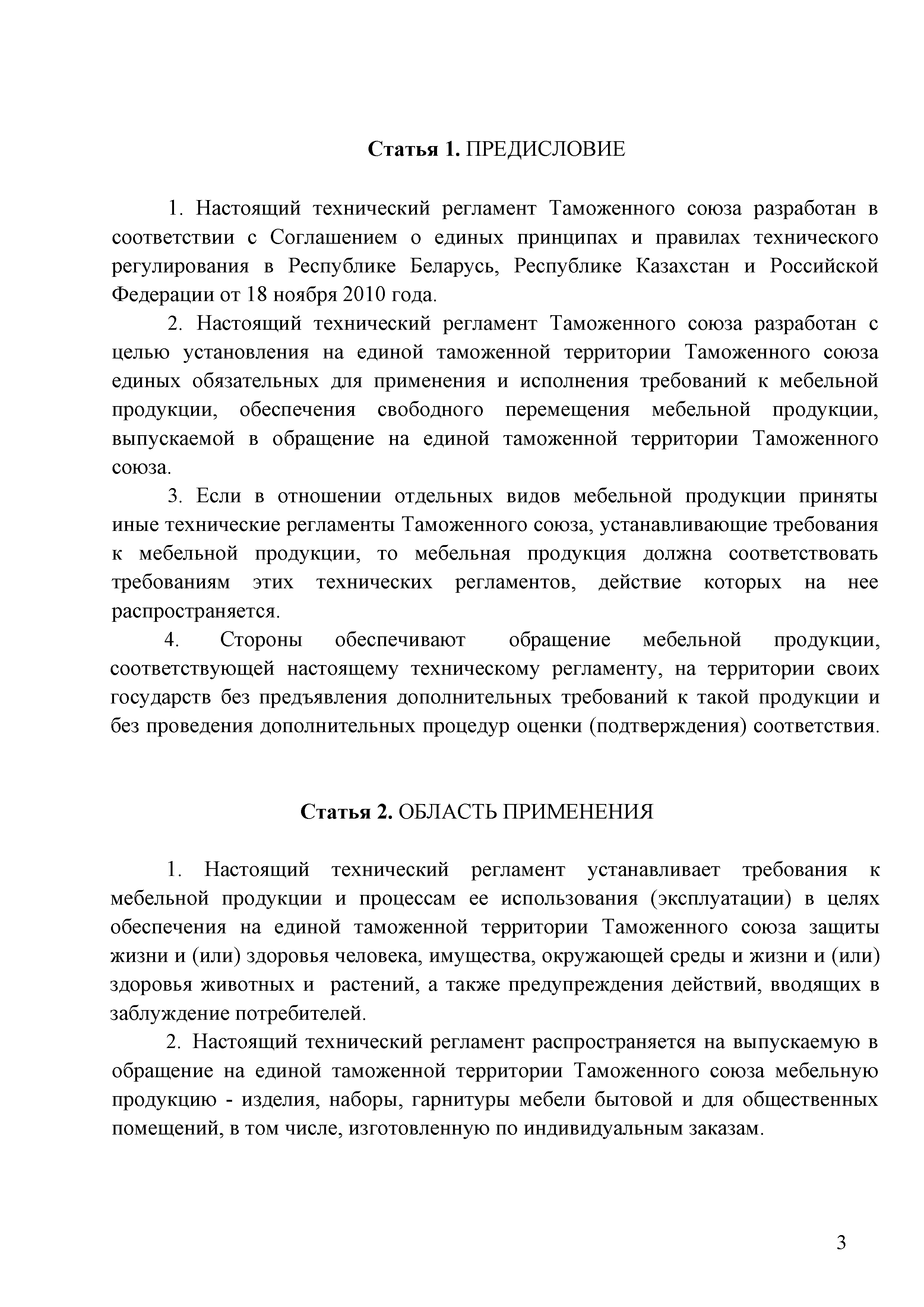 Статья 1. ПРЕДИСЛОВИЕ

1. Настоящий технический регламент Таможенного союза разработан в соответствии с Соглашением о единых принципах и правилах технического регулирования в Республике Беларусь, Республике Казахстан и Российской Федерации от 18 ноября 2010 года.

2. Настоящий технический регламент Таможенного союза разработан с целью установления на единой таможенной территории Таможенного союза единых обязательных для применения и исполнения требований к мебельной продукции, обеспечения свободного перемещения мебельной продукции, выпускаемой в обращение на единой таможенной территории Таможенного союза.

3. Если в отношении отдельных видов мебельной продукции приняты иные технические регламенты Таможенного союза, устанавливающие требования к мебельной продукции, то мебельная продукция должна соответствовать требованиям этих технических регламентов, действие которых на нее распространяется.

4. Стороны обеспечивают обращение мебельной продукции, соответствующей настоящему техническому регламенту, на территории своих государств без предъявления дополнительных требований к такой продукции и без проведения дополнительных процедур оценки (подтверждения) соответствия.

Статья 2. ОБЛАСТЬ ПРИМЕНЕНИЯ

1. Настоящий технический регламент устанавливает требования к мебельной продукции и процессам ее использования (эксплуатации) в целях обеспечения на единой таможенной территории Таможенного союза защиты жизни и (или) здоровья человека, имущества, окружающей среды и жизни и (или) здоровья животных и растений, а также предупреждения действий, вводящих в заблуждение потребителей.

2. Настоящий технический регламент распространяется на выпускаемую в обращение на единой таможенной территории Таможенного союза мебельную продукцию - изделия, наборы, гарнитуры мебели бытовой и для общественных помещений, в том числе, изготовленную по индивидуальным заказам.

3